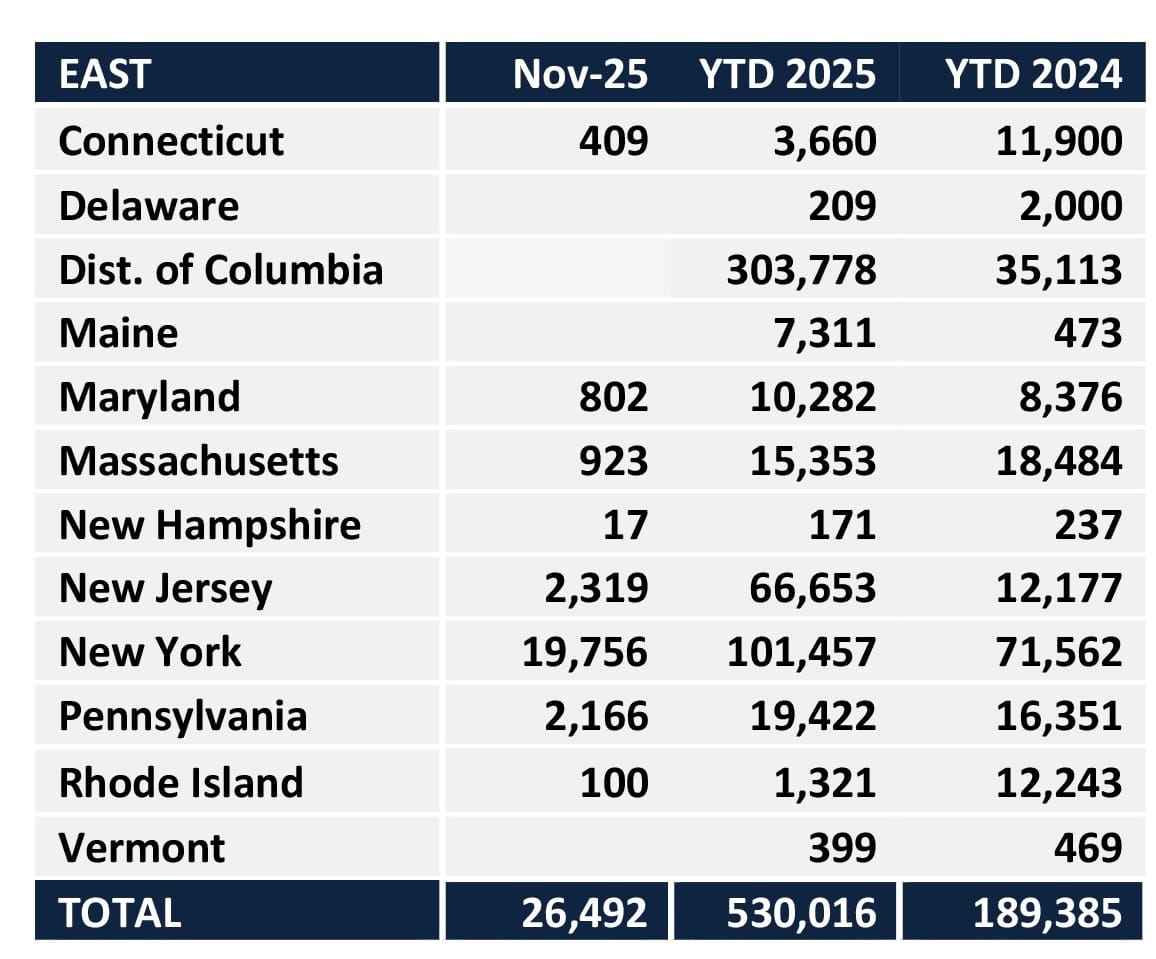 | EAST | Nov-25 | YTD 2025 | YTD 2024 |
|---|---|---|---|
| Connecticut | 409 | 3,660 | 11,900 |
| Delaware |  | 209 | 2,000 |
| Dist. of Columbia |  | 303,778 | 35,113 |
| Maine |  | 7,311 | 473 |
| Maryland | 802 | 10,282 | 8,376 |
| Massachusetts | 923 | 15,353 | 18,484 |
| New Hampshire | 17 | 171 | 237 |
| New Jersey | 2,319 | 66,653 | 12,177 |
| New York | 19,756 | 101,457 | 71,562 |
| Pennsylvania | 2,166 | 19,422 | 16,351 |
| Rhode Island | 100 | 1,321 | 12,243 |
| Vermont |  | 399 | 469 |
| TOTAL | 26,492 | 530,016 | 189,385 |